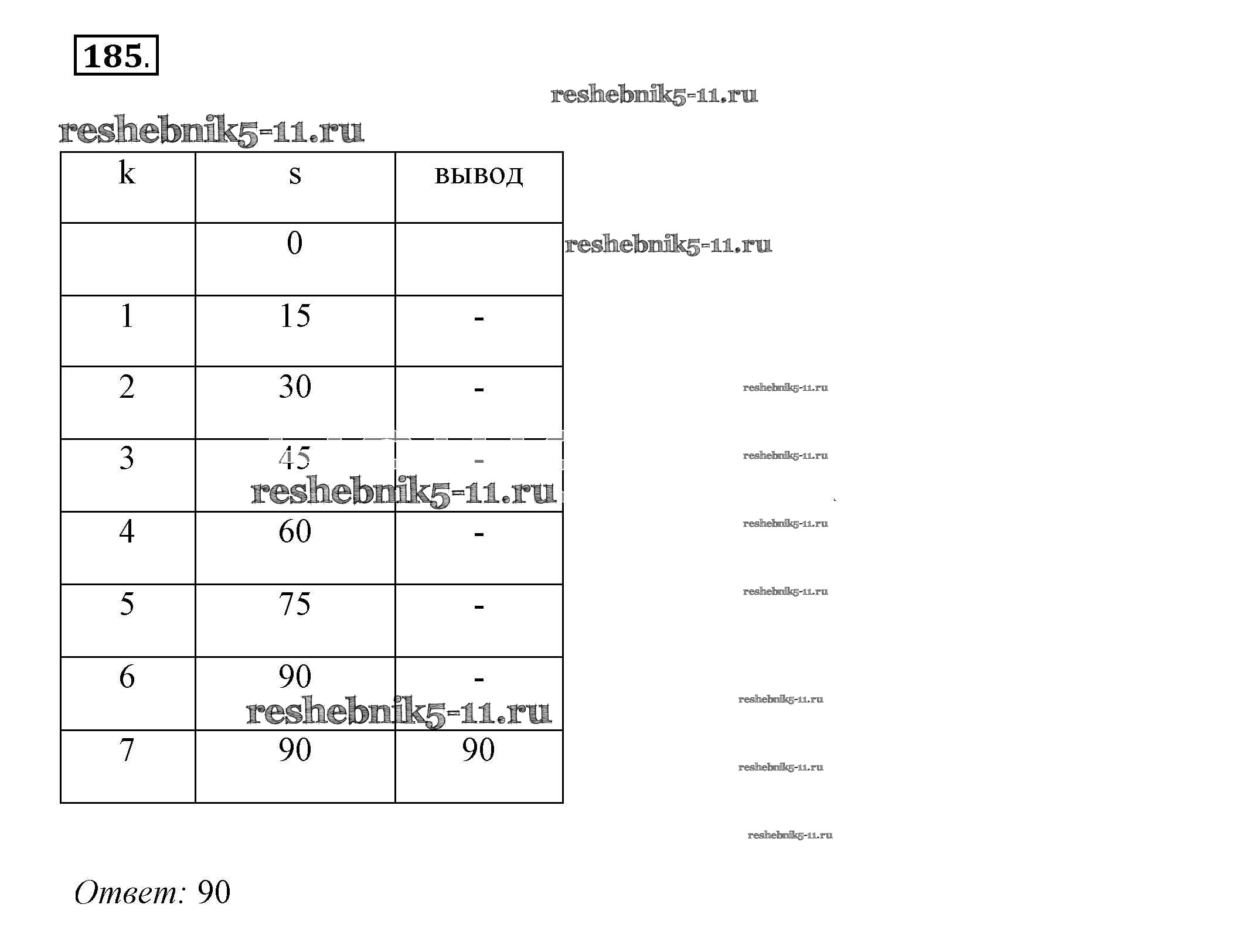 185.

| k | s | вывод |
|---|---|---|
|  | 0 |  |
| 1 | 15 | - |
| 2 | 30 | - |
| 3 | 45 | - |
| 4 | 60 | - |
| 5 | 75 | - |
| 6 | 90 | - |
| 7 | 90 | 90 |

Ответ: 90

reshebnik5-11.ru